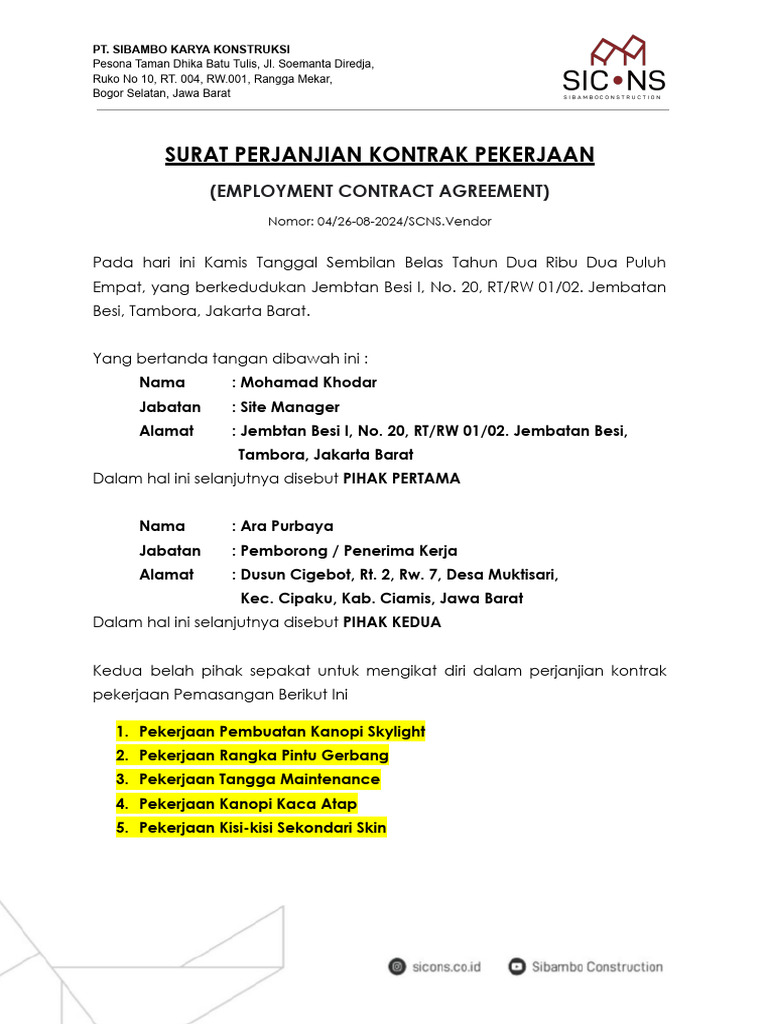 PT. SIBAMBO KARYA KONSTRUKSI
Pesona Taman Dhika Batu Tulis, Jl. Soemanta Diredja, Ruko No 10, RT. 004, RW.001, Rangga Mekar, Bogor Selatan, Jawa Barat

SIC•NS
SIBAMBOCONSTRUCTION

SURAT PERJANJIAN KONTRAK PEKERJAAN

(EMPLOYMENT CONTRACT AGREEMENT)

Nomor: 04/26-08-2024/SCNS.Vendor

Pada hari ini Kamis Tanggal Sembilan Belas Tahun Dua Ribu Dua Puluh Empat, yang berkedudukan Jembtan Besi I, No. 20, RT/RW 01/02. Jembatan Besi, Tambora, Jakarta Barat.

Yang bertanda tangan dibawah ini :
Nama : Mohamad Khodar
Jabatan : Site Manager
Alamat : Jembtan Besi I, No. 20, RT/RW 01/02. Jembatan Besi, Tambora, Jakarta Barat
Dalam hal ini selanjutnya disebut PIHAK PERTAMA

Nama : Ara Purbaya
Jabatan : Pemborong / Penerima Kerja
Alamat : Dusun Cigebot, Rt. 2, Rw. 7, Desa Muktisari, Kec. Cipaku, Kab. Ciamis, Jawa Barat
Dalam hal ini selanjutnya disebut PIHAK KEDUA

Kedua belah pihak sepakat untuk mengikat diri dalam perjanjian kontrak pekerjaan Pemasangan Berikut Ini

1. Pekerjaan Pembuatan Kanopi Skylight
2. Pekerjaan Rangka Pintu Gerbang
3. Pekerjaan Tangga Maintenance
4. Pekerjaan Kanopi Kaca Atap
5. Pekerjaan Kisi-kisi Sekondari Skin

sicons.co.id
Sibambo Construction